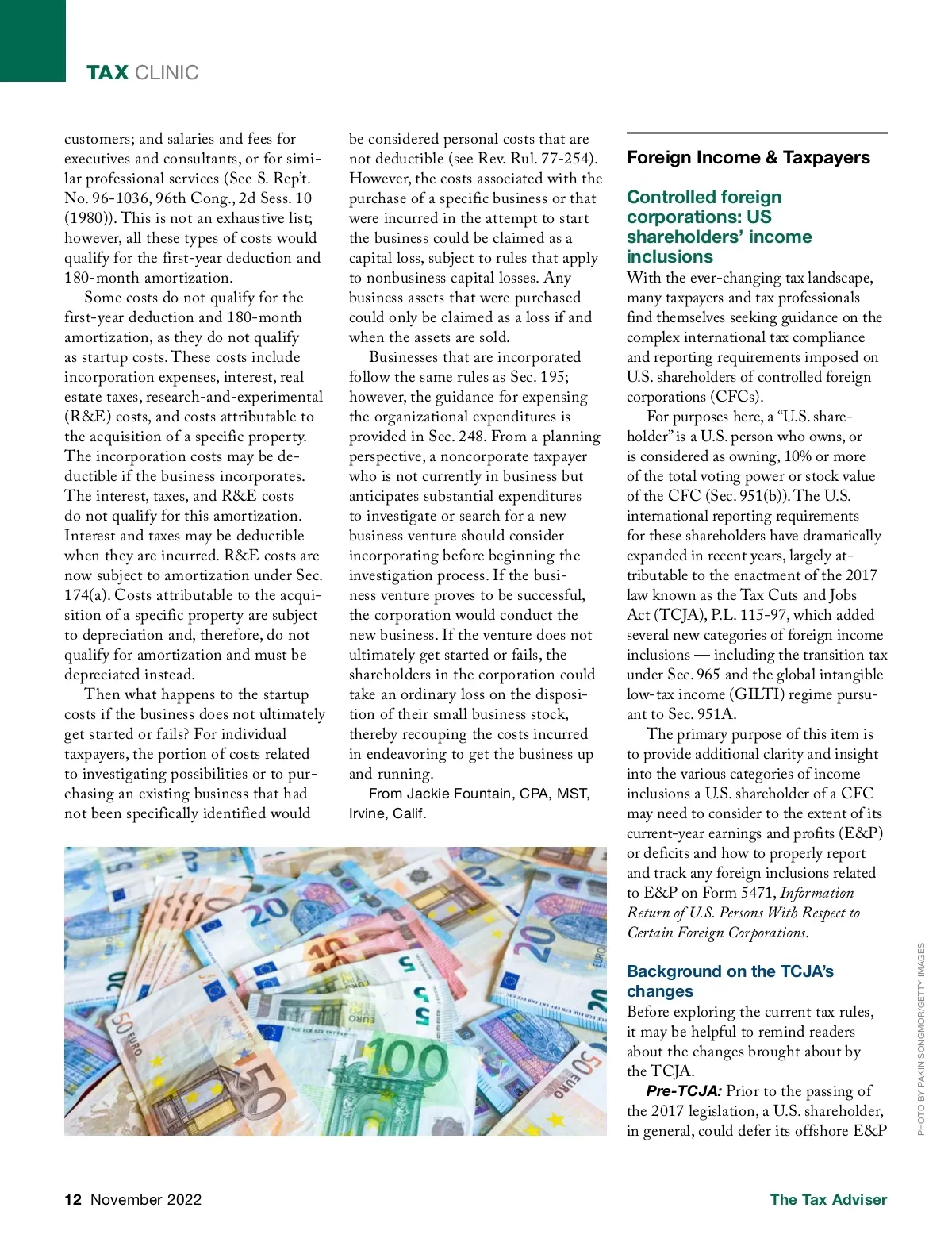 TAX CLINIC

customers; and salaries and fees for executives and consultants, or for similar professional services (See S. Rep't. No. 96-1036, 96th Cong., 2d Sess. 10 (1980)). This is not an exhaustive list; however, all these types of costs would qualify for the first-year deduction and 180-month amortization.

Some costs do not qualify for the first-year deduction and 180-month amortization, as they do not qualify as startup costs. These costs include incorporation expenses, interest, real estate taxes, research-and-experimental (R&E) costs, and costs attributable to the acquisition of a specific property. The incorporation costs may be deductible if the business incorporates. The interest, taxes, and R&E costs do not qualify for this amortization. Interest and taxes may be deductible when they are incurred. R&E costs are now subject to amortization under Sec. 174(a). Costs attributable to the acquisition of a specific property are subject to depreciation and, therefore, do not qualify for amortization and must be depreciated instead.

Then what happens to the startup costs if the business does not ultimately get started or fails? For individual taxpayers, the portion of costs related to investigating possibilities or to purchasing an existing business that had not been specifically identified would be considered personal costs that are not deductible (see Rev. Rul. 77-254). However, the costs associated with the purchase of a specific business or that were incurred in the attempt to start the business could be claimed as a capital loss, subject to rules that apply to nonbusiness capital losses. Any business assets that were purchased could only be claimed as a loss if and when the assets are sold.

Businesses that are incorporated follow the same rules as Sec. 195; however, the guidance for expensing the organizational expenditures is provided in Sec. 248. From a planning perspective, a noncorporate taxpayer who is not currently in business but anticipates substantial expenditures to investigate or search for a new business venture should consider incorporating before beginning the investigation process. If the business venture proves to be successful, the corporation would conduct the new business. If the venture does not ultimately get started or fails, the shareholders in the corporation could take an ordinary loss on the disposition of their small business stock, thereby recouping the costs incurred in endeavoring to get the business up and running.

From Jackie Fountain, CPA, MST, Irvine, Calif.

Foreign Income & Taxpayers

Controlled foreign corporations: US shareholders' income inclusions

With the ever-changing tax landscape, many taxpayers and tax professionals find themselves seeking guidance on the complex international tax compliance and reporting requirements imposed on U.S. shareholders of controlled foreign corporations (CFCs).

For purposes here, a "U.S. shareholder" is a U.S. person who owns, or is considered as owning, 10% or more of the total voting power or stock value of the CFC (Sec. 951(b)). The U.S. international reporting requirements for these shareholders have dramatically expanded in recent years, largely attributable to the enactment of the 2017 law known as the Tax Cuts and Jobs Act (TCJA), P.L. 115-97, which added several new categories of foreign income inclusions — including the transition tax under Sec. 965 and the global intangible low-tax income (GILTI) regime pursuant to Sec. 951A.

The primary purpose of this item is to provide additional clarity and insight into the various categories of income inclusions a U.S. shareholder of a CFC may need to consider to the extent of its current-year earnings and profits (E&P) or deficits and how to properly report and track any foreign inclusions related to E&P on Form 5471, Information Return of U.S. Persons With Respect to Certain Foreign Corporations.

Background on the TCJA's changes

Before exploring the current tax rules, it may be helpful to remind readers about the changes brought about by the TCJA.

Pre-TCJA: Prior to the passing of the 2017 legislation, a U.S. shareholder, in general, could defer its offshore E&P

PHOTO BY PAKIN SONGMOR/GETTY IMAGES

12 November 2022

The Tax Adviser